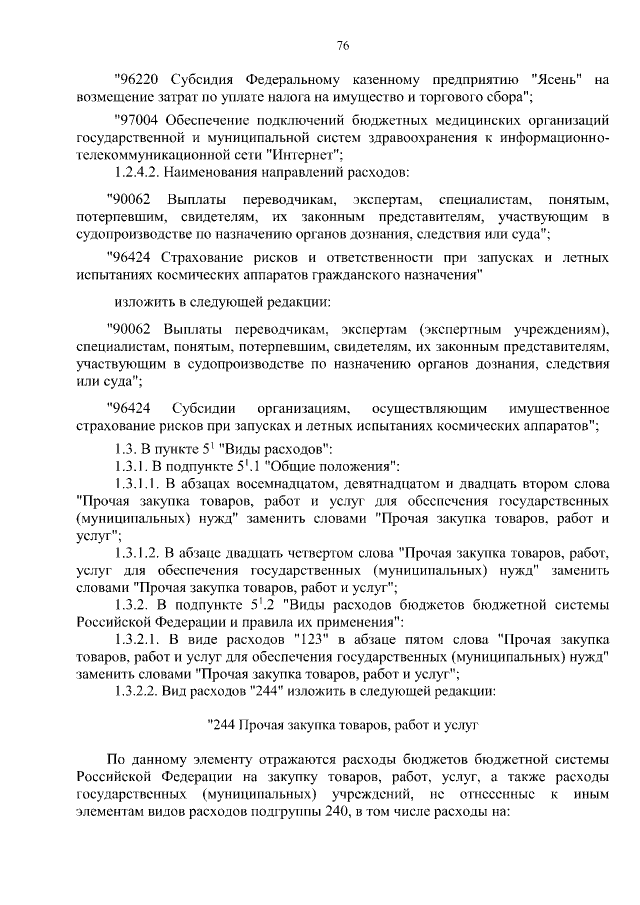 76

"96220 Субсидия Федеральному казенному предприятию "Ясень" на возмещение затрат по уплате налога на имущество и торгового сбора";

"97004 Обеспечение подключений бюджетных медицинских организаций государственной и муниципальной систем здравоохранения к информационно-телекоммуникационной сети "Интернет";

1.2.4.2. Наименования направлений расходов:

"90062 Выплаты переводчикам, экспертам, специалистам, понятым, потерпевшим, свидетелям, их законным представителям, участвующим в судопроизводстве по назначению органов дознания, следствия или суда";

"96424 Страхование рисков и ответственности при запусках и летных испытаниях космических аппаратов гражданского назначения"

изложить в следующей редакции:

"90062 Выплаты переводчикам, экспертам (экспертным учреждениям), специалистам, понятым, потерпевшим, свидетелям, их законным представителям, участвующим в судопроизводстве по назначению органов дознания, следствия или суда";

"96424 Субсидии организациям, осуществляющим имущественное страхование рисков при запусках и летных испытаниях космических аппаратов";

1.3. В пункте $5^1$ "Виды расходов":

1.3.1. В подпункте $5^1$.1 "Общие положения":

1.3.1.1. В абзацах восемнадцатом, девятнадцатом и двадцать втором слова "Прочая закупка товаров, работ и услуг для обеспечения государственных (муниципальных) нужд" заменить словами "Прочая закупка товаров, работ и услуг";

1.3.1.2. В абзаце двадцать четвертом слова "Прочая закупка товаров, работ, услуг для обеспечения государственных (муниципальных) нужд" заменить словами "Прочая закупка товаров, работ и услуг";

1.3.2. В подпункте $5^1$.2 "Виды расходов бюджетов бюджетной системы Российской Федерации и правила их применения":

1.3.2.1. В виде расходов "123" в абзаце пятом слова "Прочая закупка товаров, работ и услуг для обеспечения государственных (муниципальных) нужд" заменить словами "Прочая закупка товаров, работ и услуг";

1.3.2.2. Вид расходов "244" изложить в следующей редакции:

"244 Прочая закупка товаров, работ и услуг

По данному элементу отражаются расходы бюджетов бюджетной системы Российской Федерации на закупку товаров, работ, услуг, а также расходы государственных (муниципальных) учреждений, не отнесенные к иным элементам видов расходов подгруппы 240, в том числе расходы на: